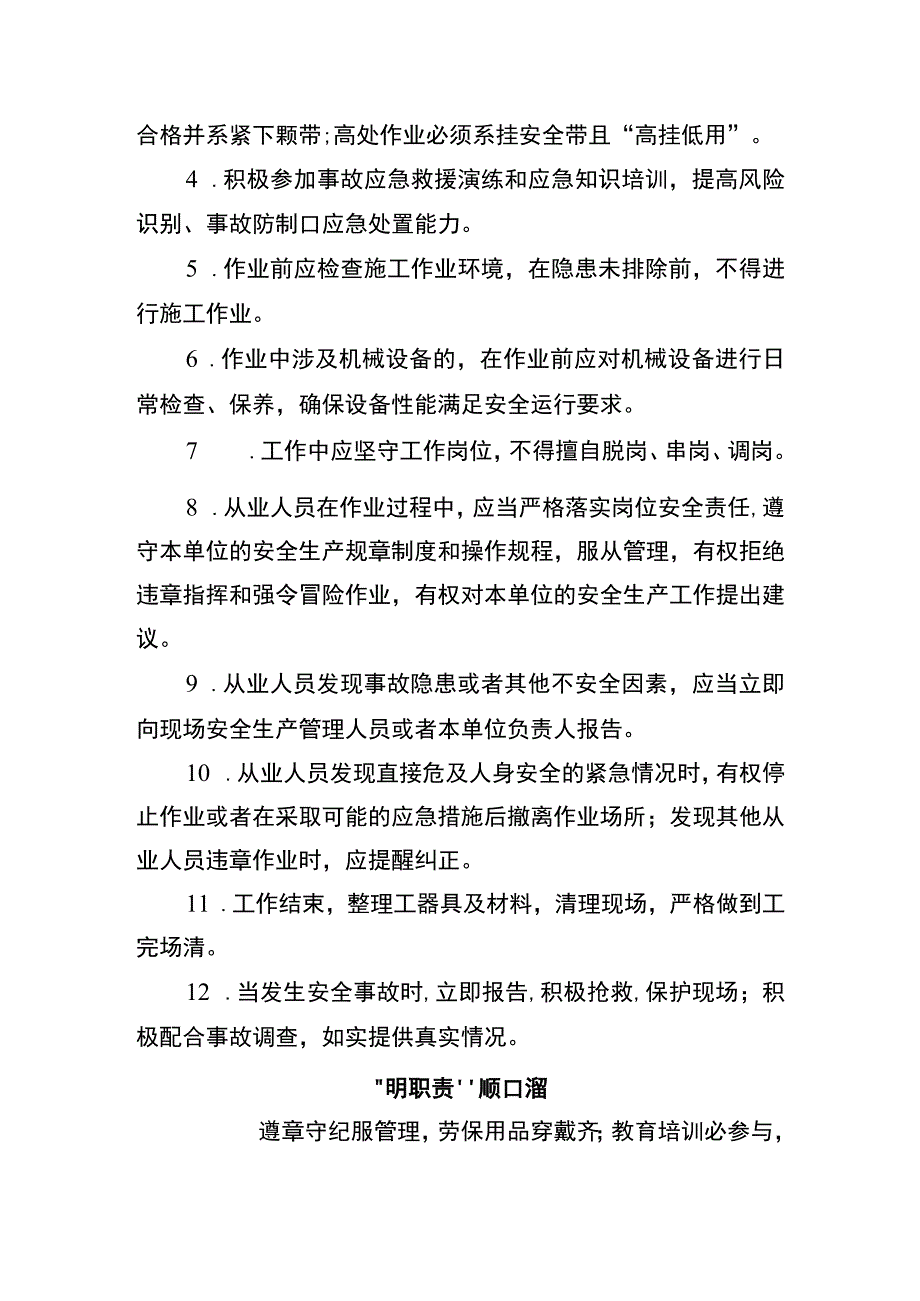 合格并系紧下颗带;高处作业必须系挂安全带且“高挂低用”。

4．积极参加事故应急救援演练和应急知识培训，提高风险识别、事故防制口应急处置能力。

5．作业前应检查施工作业环境，在隐患未排除前，不得进行施工作业。

6．作业中涉及机械设备的，在作业前应对机械设备进行日常检查、保养，确保设备性能满足安全运行要求。

7　．工作中应坚守工作岗位，不得擅自脱岗、串岗、调岗。

8．从业人员在作业过程中，应当严格落实岗位安全责任,遵守本单位的安全生产规章制度和操作规程，服从管理，有权拒绝违章指挥和强令冒险作业，有权对本单位的安全生产工作提出建议。

9．从业人员发现事故隐患或者其他不安全因素，应当立即向现场安全生产管理人员或者本单位负责人报告。

10．从业人员发现直接危及人身安全的紧急情况时，有权停止作业或者在采取可能的应急措施后撤离作业场所；发现其他从业人员违章作业时，应提醒纠正。

11．工作结束，整理工器具及材料，清理现场，严格做到工完场清。

12．当发生安全事故时,立即报告,积极抢救,保护现场；积极配合事故调查，如实提供真实情况。

"明职责''顺口溜

遵章守纪服管理，劳保用品穿戴齐;教育培训必参与，